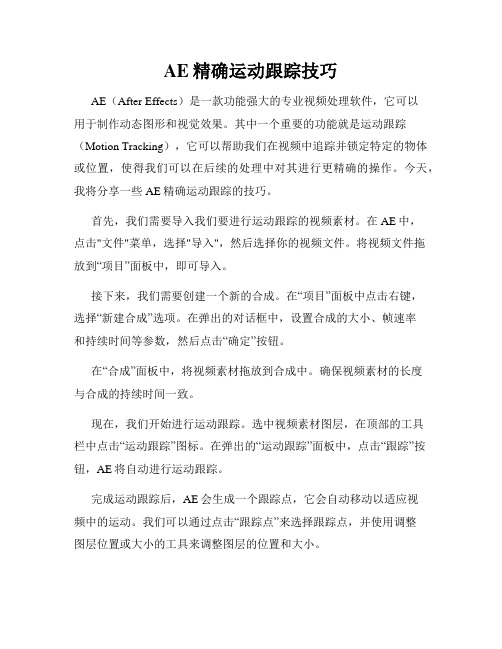 AE 精确运动跟踪技巧

AE（After Effects）是一款功能强大的专业视频处理软件，它可以用于制作动态图形和视觉效果。其中一个重要的功能就是运动跟踪（Motion Tracking），它可以帮助我们在视频中追踪并锁定特定的物体或位置，使得我们可以在后续的处理中对其进行更精确的操作。今天，我将分享一些 AE 精确运动跟踪的技巧。

首先，我们需要导入我们要进行运动跟踪的视频素材。在 AE 中，点击"文件"菜单，选择"导入"，然后选择你的视频文件。将视频文件拖放到“项目”面板中，即可导入。

接下来，我们需要创建一个新的合成。在“项目”面板中点击右键，选择“新建合成”选项。在弹出的对话框中，设置合成的大小、帧速率和持续时间等参数，然后点击“确定”按钮。

在“合成”面板中，将视频素材拖放到合成中。确保视频素材的长度与合成的持续时间一致。

现在，我们开始进行运动跟踪。选中视频素材图层，在顶部的工具栏中点击“运动跟踪”图标。在弹出的“运动跟踪”面板中，点击“跟踪”按钮，AE 将自动进行运动跟踪。

完成运动跟踪后，AE 会生成一个跟踪点，它会自动移动以适应视频中的运动。我们可以通过点击“跟踪点”来选择跟踪点，并使用调整图层位置或大小的工具来调整图层的位置和大小。